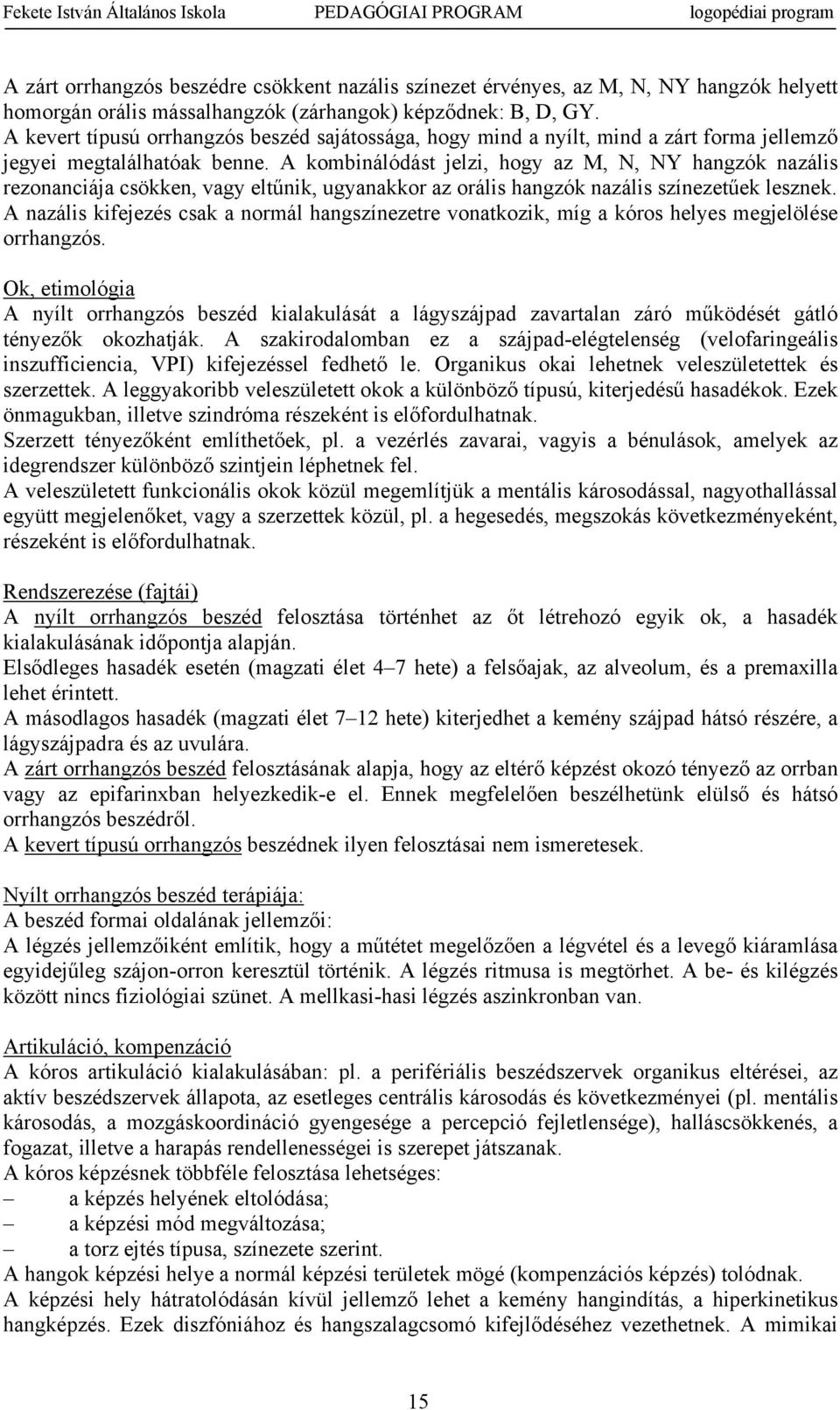 Fekete István Általános Iskola PEDAGÓGIAI PROGRAM logopédiai program

A zárt orrhangzós beszédre csökkent nazális színezet érvényes, az M, N, NY hangzók helyett homorgán orális mássalhangzók (zárhangok) képződnek: B, D, GY.
A kevert típusú orrhangzós beszéd sajátossága, hogy mind a nyílt, mind a zárt forma jellemző jegyei megtalálhatóak benne. A kombinálódást jelzi, hogy az M, N, NY hangzók nazális rezonanciája csökken, vagy eltűnik, ugyanakkor az orális hangzók nazális színezetűek lesznek. A nazális kifejezés csak a normál hangszínezetre vonatkozik, míg a kóros helyes megjelölése orrhangzós.

Ok, etimológia
A nyílt orrhangzós beszéd kialakulását a lágyszájpad zavartalan záró működését gátló tényezők okozhatják. A szakirodalomban ez a szájpad-elégtelenség (velofaringeális inszufficiencia, VPI) kifejezéssel fedhető le. Organikus okai lehetnek veleszületettek és szerzettek. A leggyakoribb veleszületett okok a különböző típusú, kiterjedésű hasadékok. Ezek önmagukban, illetve szindróma részeként is előfordulhatnak.
Szerzett tényezőként említhetőek, pl. a vezérlés zavarai, vagyis a bénulások, amelyek az idegrendszer különböző szintjein léphetnek fel.
A veleszületett funkcionális okok közül megemlítjük a mentális károsodással, nagyothallással együtt megjelenőket, vagy a szerzettek közül, pl. a hegesedés, megszokás következményeként, részeként is előfordulhatnak.

Rendszerezése (fajtái)
A nyílt orrhangzós beszéd felosztása történhet az őt létrehozó egyik ok, a hasadék kialakulásának időpontja alapján.
Elsődleges hasadék esetén (magzati élet 4–7 hete) a felsőajak, az alveolum, és a premaxilla lehet érintett.
A másodlagos hasadék (magzati élet 7–12 hete) kiterjedhet a kemény szájpad hátsó részére, a lágyszájpadra és az uvulára.
A zárt orrhangzós beszéd felosztásának alapja, hogy az eltérő képzést okozó tényező az orrban vagy az epifarinxban helyezkedik-e el. Ennek megfelelően beszélhetünk elülső és hátsó orrhangzós beszédről.
A kevert típusú orrhangzós beszédnek ilyen felosztásai nem ismeretesek.

Nyílt orrhangzós beszéd terápiája:
A beszéd formai oldalának jellemzői:
A légzés jellemzőiként említik, hogy a műtétet megelőzően a légvétel és a levegő kiáramlása egyidejűleg szájon-orron keresztül történik. A légzés ritmusa is megtörhet. A be- és kilégzés között nincs fiziológiai szünet. A mellkasi-hasi légzés aszinkronban van.

Artikuláció, kompenzáció
A kóros artikuláció kialakulásában: pl. a perifériális beszédszervek organikus eltérései, az aktív beszédszervek állapota, az esetleges centrális károsodás és következményei (pl. mentális károsodás, a mozgáskoordináció gyengesége a percepció fejletlensége), halláscsökkenés, a fogazat, illetve a harapás rendellenességei is szerepet játszanak.
A kóros képzésnek többféle felosztása lehetséges:
– a képzés helyének eltolódása;
– a képzési mód megváltozása;
– a torz ejtés típusa, színezete szerint.
A hangok képzési helye a normál képzési területek mögé (kompenzációs képzés) tolódnak.
A képzési hely hátratolódásán kívül jellemző lehet a kemény hangindítás, a hiperkinetikus hangképzés. Ezek diszfóniához és hangszalagcsomó kifejlődéséhez vezethetnek. A mimikai

15